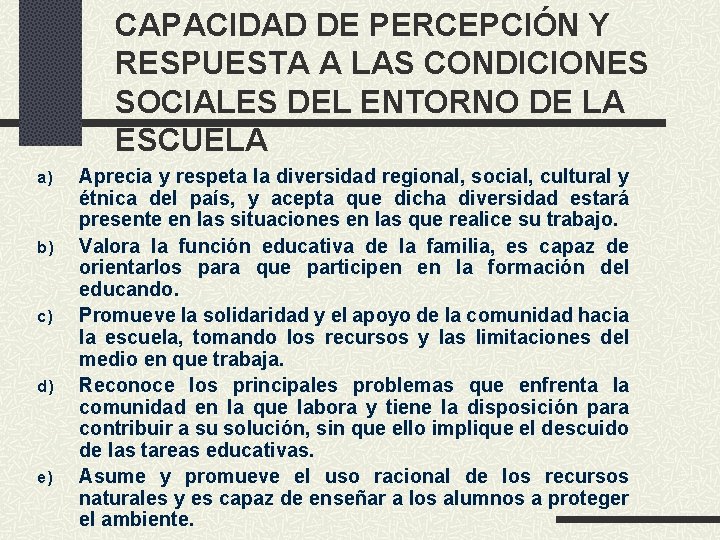 CAPACIDAD DE PERCEPCIÓN Y RESPUESTA A LAS CONDICIONES SOCIALES DEL ENTORNO DE LA ESCUELA

a) Aprecia y respeta la diversidad regional, social, cultural y étnica del país, y acepta que dicha diversidad estará presente en las situaciones en las que realice su trabajo.

b) Valora la función educativa de la familia, es capaz de orientarlos para que participen en la formación del educando.

c) Promueve la solidaridad y el apoyo de la comunidad hacia la escuela, tomando los recursos y las limitaciones del medio en que trabaja.

d) Reconoce los principales problemas que enfrenta la comunidad en la que labora y tiene la disposición para contribuir a su solución, sin que ello implique el descuido de las tareas educativas.

e) Asume y promueve el uso racional de los recursos naturales y es capaz de enseñar a los alumnos a proteger el ambiente.